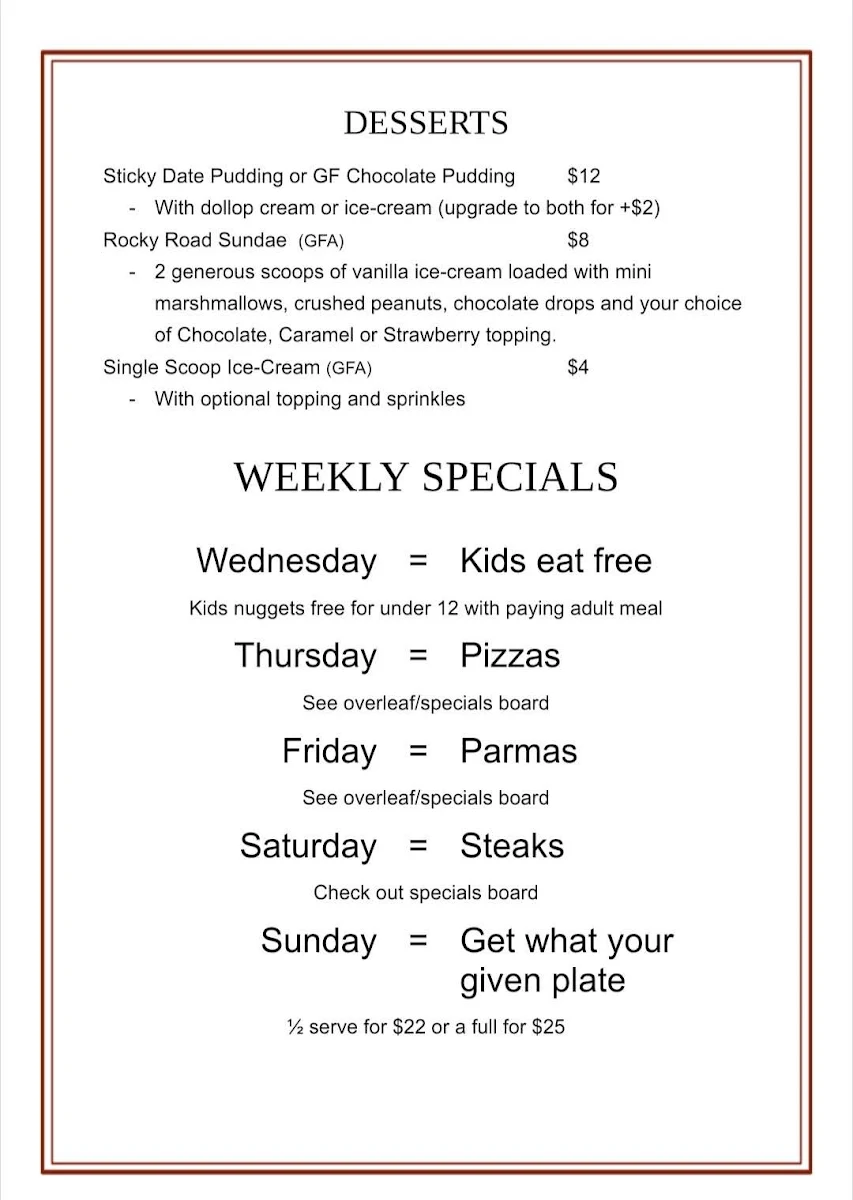 DESSERTS

Sticky Date Pudding or GF Chocolate Pudding $12

- With dollop cream or ice-cream (upgrade to both for +$2)

Rocky Road Sundae (GFA) $8

- 2 generous scoops of vanilla ice-cream loaded with mini marshmallows, crushed peanuts, chocolate drops and your choice of Chocolate, Caramel or Strawberry topping.

Single Scoop Ice-Cream (GFA) $4

- With optional topping and sprinkles

WEEKLY SPECIALS

Wednesday = Kids eat free

Kids nuggets free for under 12 with paying adult meal

Thursday = Pizzas

See overleaf/specials board

Friday = Parmas

See overleaf/specials board

Saturday = Steaks

Check out specials board

Sunday = Get what your given plate

½ serve for $22 or a full for $25